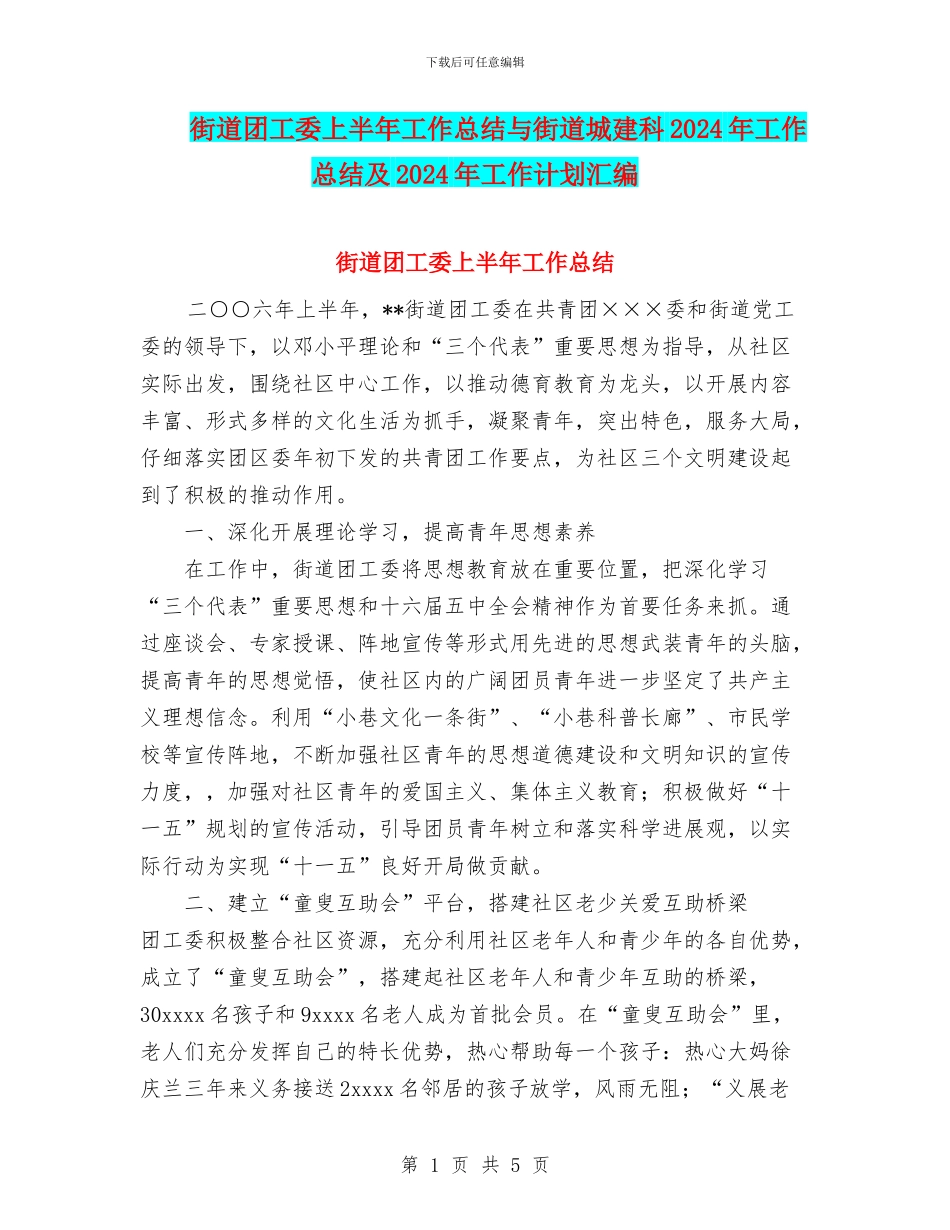 下载后可任意编辑

街道团工委上半年工作总结与街道城建科2024年工作总结及2024年工作计划汇编

街道团工委上半年工作总结

二〇〇六年上半年，**街道团工委在共青团×××委和街道党工委的领导下，以邓小平理论和“三个代表”重要思想为指导，从社区实际出发，围绕社区中心工作，以推动德育教育为龙头，以开展内容丰富、形式多样的文化生活为抓手，凝聚青年，突出特色，服务大局，仔细落实团区委年初下发的共青团工作要点，为社区三个文明建设起到了积极的推动作用。

一、深化开展理论学习，提高青年思想素养

在工作中，街道团工委将思想教育放在重要位置，把深化学习“三个代表”重要思想和十六届五中全会精神作为首要任务来抓。通过座谈会、专家授课、阵地宣传等形式用先进的思想武装青年的头脑，提高青年的思想觉悟，使社区内的广阔团员青年进一步坚定了共产主义理想信念。利用“小巷文化一条街”、“小巷科普长廊”、市民学校等宣传阵地，不断加强社区青年的思想道德建设和文明知识的宣传力度，，加强对社区青年的爱国主义、集体主义教育；积极做好“十一五”规划的宣传活动，引导团员青年树立和落实科学进展观，以实际行动为实现“十一五”良好开局做贡献。

二、建立“童叟互助会”平台，搭建社区老少关爱互助桥梁

团工委积极整合社区资源，充分利用社区老年人和青少年的各自优势，成立了“童叟互助会”，搭建起社区老年人和青少年互助的桥梁，30xxxx名孩子和9xxxx名老人成为首批会员。在“童叟互助会”里，老人们充分发挥自己的特长优势，热心帮助每一个孩子：热心大妈徐庆兰三年来义务接送2xxxx名邻居的孩子放学，风雨无阻；“义展老

第 1 页 共 5 页